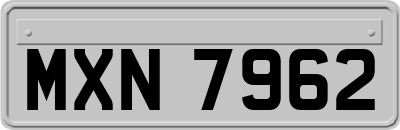 MXN 7962